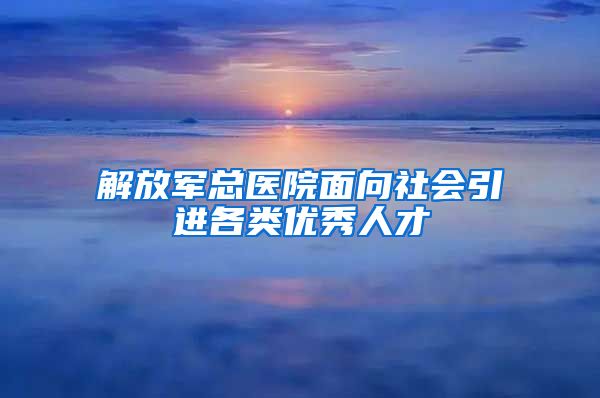 解放军总医院面向社会引进各类优秀人才